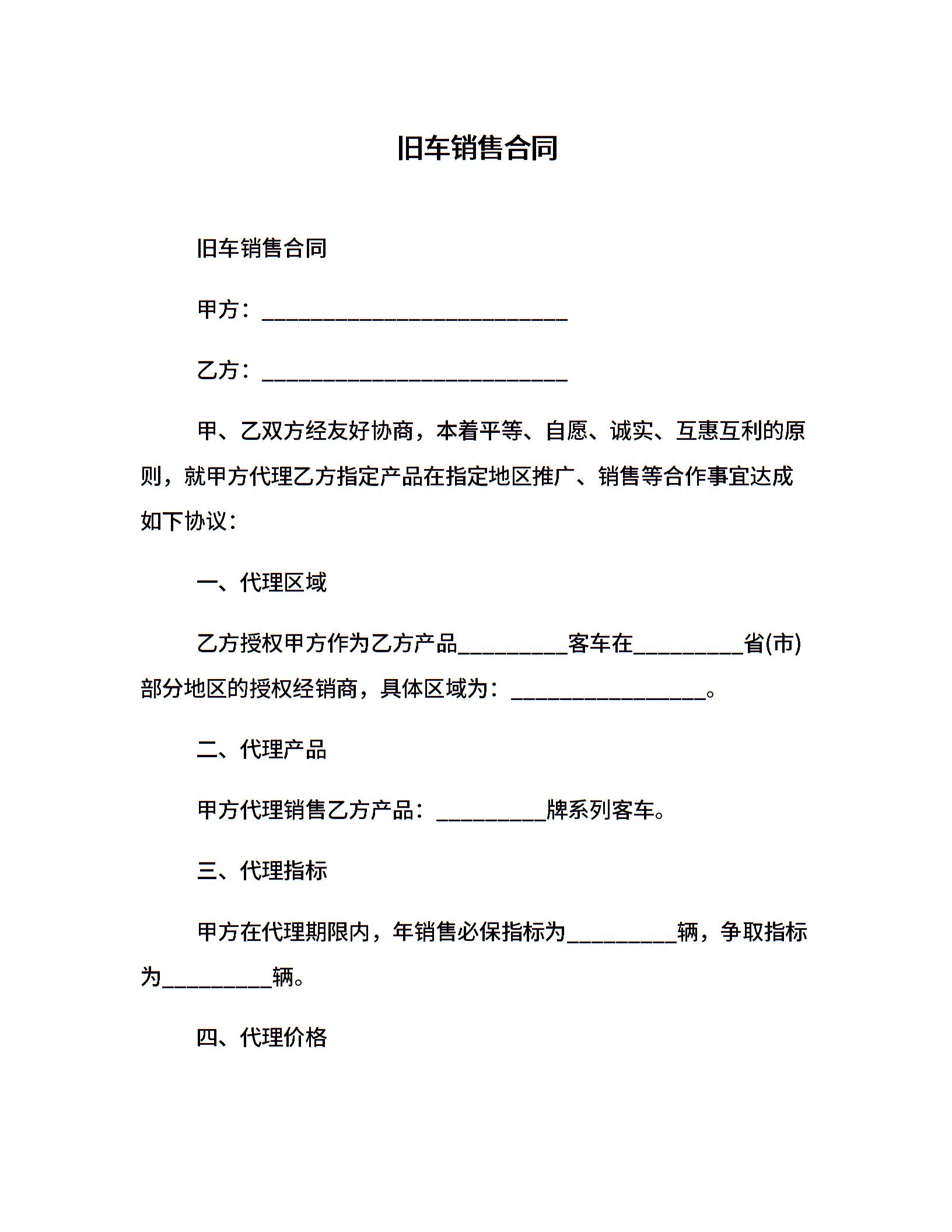 旧车销售合同

旧车销售合同

甲方：____________________________

乙方：____________________________

甲、乙双方经友好协商，本着平等、自愿、诚实、互惠互利的原则，就甲方代理乙方指定产品在指定地区推广、销售等合作事宜达成如下协议：

一、代理区域

乙方授权甲方作为乙方产品__________客车在__________省(市)部分地区的授权经销商，具体区域为：__________________。

二、代理产品

甲方代理销售乙方产品：__________牌系列客车。

三、代理指标

甲方在代理期限内，年销售必保指标为__________辆，争取指标为__________辆。

四、代理价格